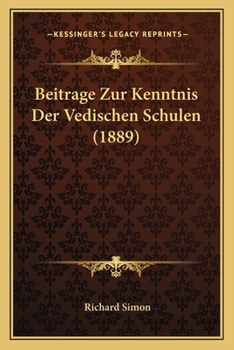 —KESSINGER'S LEGACY REPRINTS—

Beitrage Zur Kenntnis Der Vedischen Schulen (1889)

Richard Simon